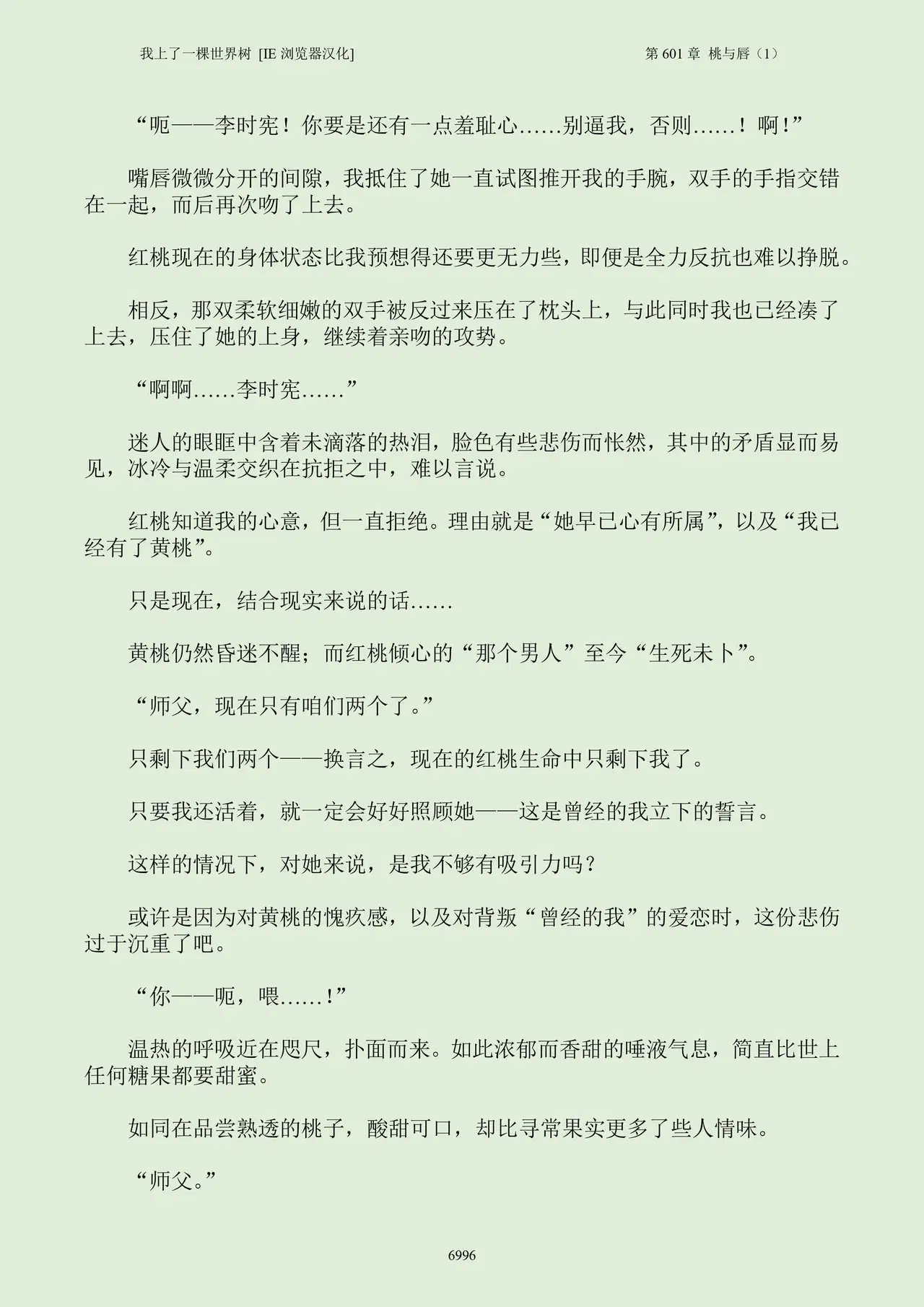 我上了一棵世界树 [IE 浏览器汉化]

第 601 章 桃与唇（1）

“呃——李时宪！你要是还有一点羞耻心……别逼我，否则……！啊！”

嘴唇微微分开的间隙，我抵住了她一直试图推开我的手腕，双手的手指交错在一起，而后再次吻了上去。

红桃现在的身体状态比我预想得还要更无力些，即便是全力反抗也难以挣脱。

相反，那双柔软细嫩的双手被反过来压在了枕头上，与此同时我也已经凑了上去，压住了她的上身，继续着亲吻的攻势。

“啊啊……李时宪……”

迷人的眼眶中含着未滴落的热泪，脸色有些悲伤而怅然，其中的矛盾显而易见，冰冷与温柔交织在抗拒之中，难以言说。

红桃知道我的心意，但一直拒绝。理由就是“她早已心有所属”，以及“我已经有了黄桃”。

只是现在，结合现实来说的话……

黄桃仍然昏迷不醒；而红桃倾心的“那个男人”至今“生死未卜”。

“师父，现在只有咱们两个了。”

只剩下我们两个——换言之，现在的红桃生命中只剩下我了。

只要我还活着，就一定会好好照顾她——这是曾经的我立下的誓言。

这样的情况下，对她来说，是我不够有吸引力吗？

或许是因为对黄桃的愧疚感，以及对背叛“曾经的我”的爱恋时，这份悲伤过于沉重了吧。

“你——呃，喂……！”

温热的呼吸近在咫尺，扑面而来。如此浓郁而香甜的唾液气息，简直比世上任何糖果都要甜蜜。

如同在品尝熟透的桃子，酸甜可口，却比寻常果实更多了些人情味。

“师父。”

6996